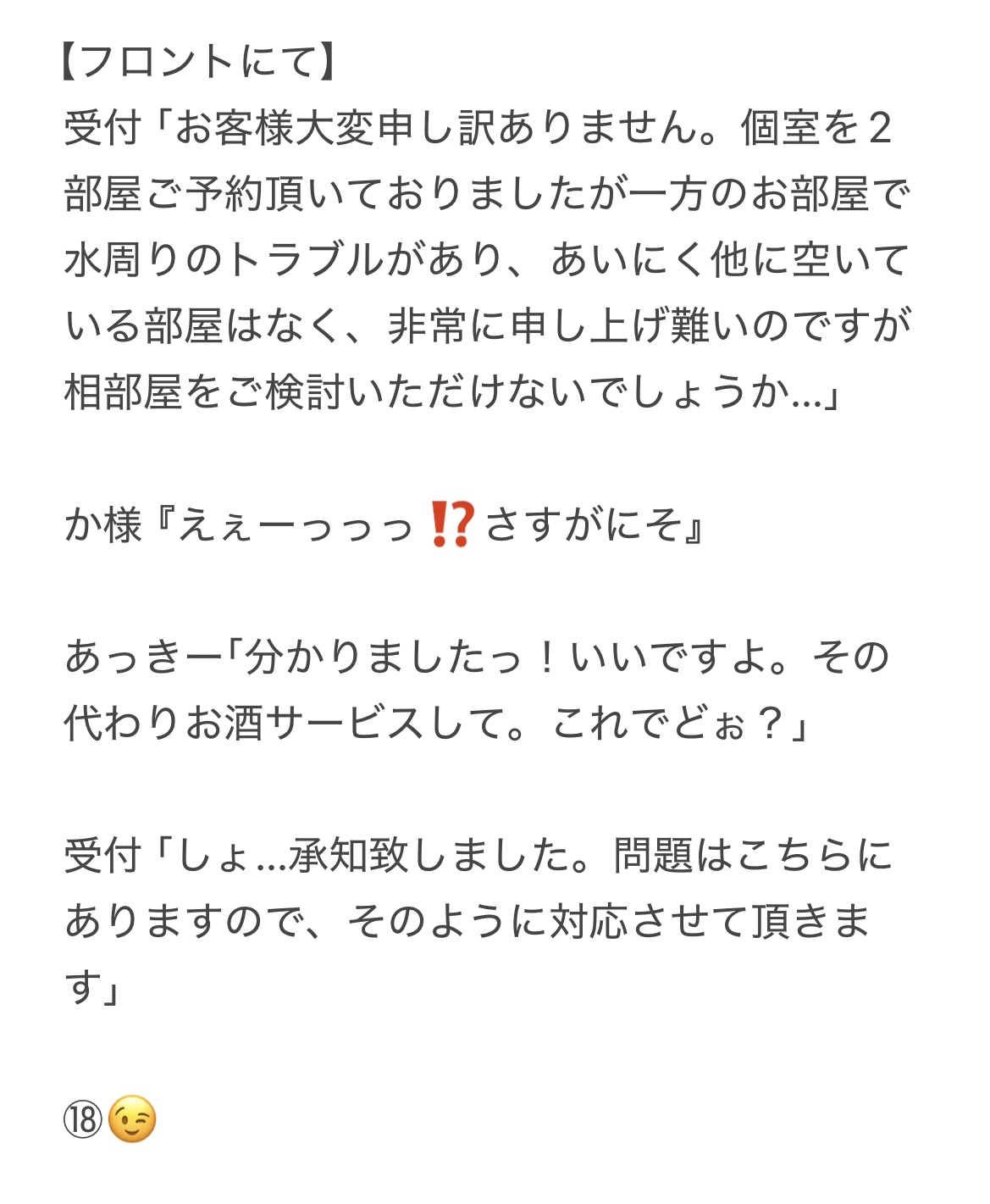 【フロントにて】
受付「お客様大変申し訳ありません。個室を２部屋ご予約頂いておりましたが一方のお部屋で水周りのトラブルがあり、あいにく他に空いている部屋はなく、非常に申し上げ難いのですが相部屋をご検討いただけないでしょうか…」

か様『えぇーっっっ⁉️さすがにそ』

あっきー「分かりましたっ！いいですよ。その代わりお酒サービスして。これでどぉ？」

受付「しょ…承知致しました。問題はこちらにありますので、そのように対応させて頂きます」

⑱😉